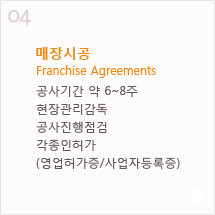 04

매장시공
Franchise Agreements

공사기간 약 6~8주
현장관리감독
공사진행점검
각종인허가
(영업허가증/사업자등록증)